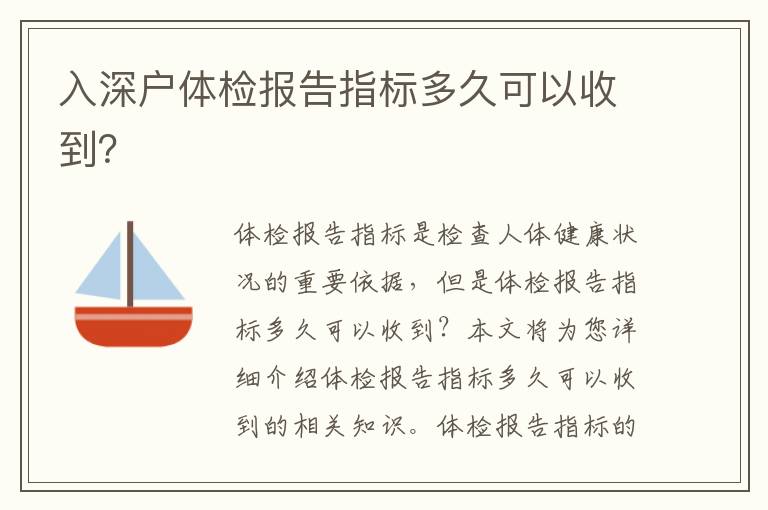 入深户体检报告指标多久可以收到?

体检报告指标是检查人体健康状况的重要依据，但是体检报告指标多久可以收到？本文将为您详细介绍体检报告指标多久可以收到的相关知识。体检报告指标的